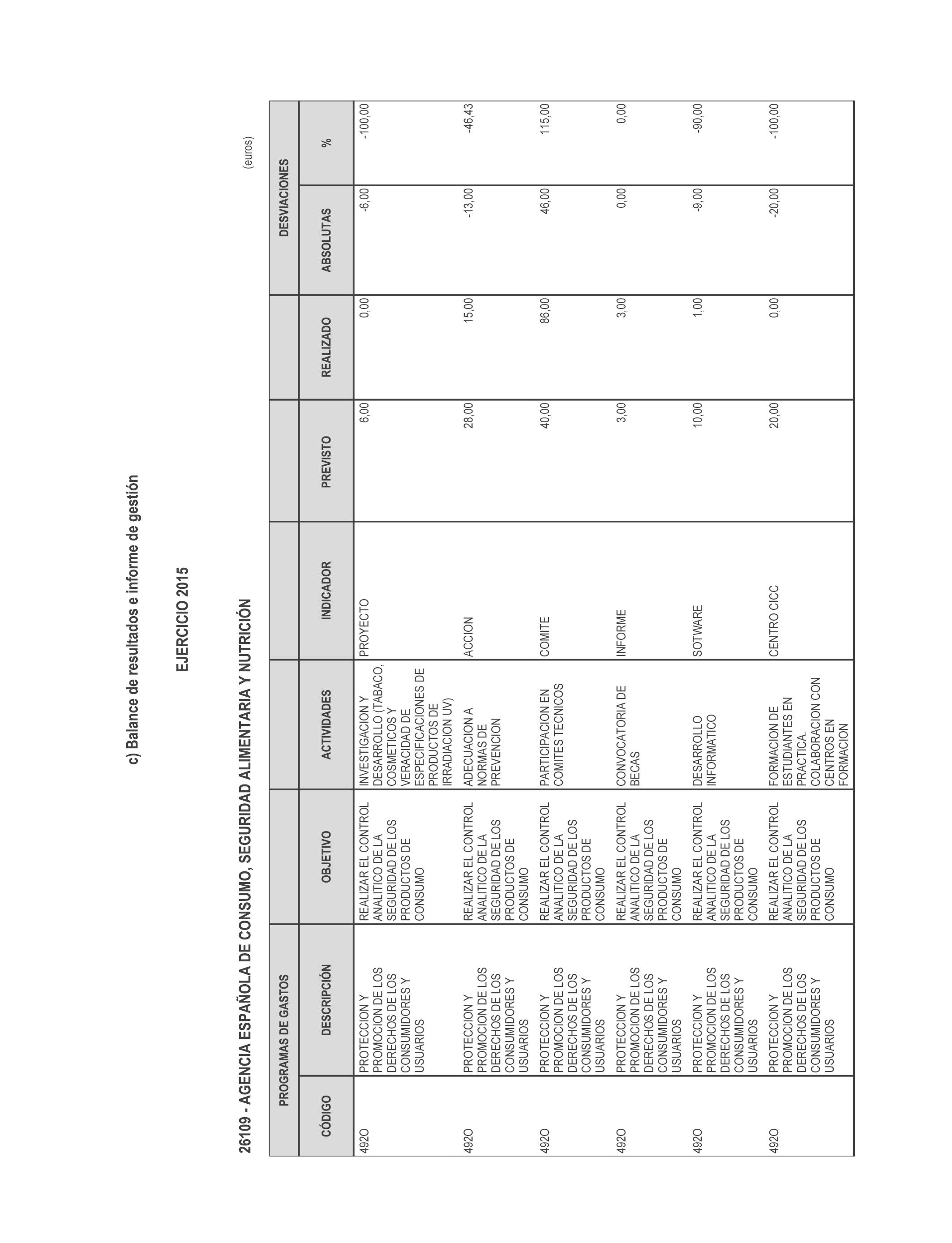 c) Balance de resultados e informe de gestión

EJERCICIO 2015

26109 - AGENCIA ESPAÑOLA DE CONSUMO, SEGURIDAD ALIMENTARIA Y NUTRICIÓN

(euros)

| PROGRAMAS DE GASTOS | | | | | | | DESVIACIONES | |
|---|---|---|---|---|---|---|---|---|
| CÓDIGO | DESCRIPCIÓN | OBJETIVO | ACTIVIDADES | INDICADOR | PREVISTO | REALIZADO | ABSOLUTAS | % |
| 492O | PROTECCION Y PROMOCION DE LOS DERECHOS DE LOS CONSUMIDORES Y USUARIOS | REALIZAR EL CONTROL ANALITICO DE LA SEGURIDAD DE LOS PRODUCTOS DE CONSUMO | INVESTIGACION Y DESARROLLO (TABACO, COSMETICOS Y VERACIDAD DE ESPECIFICACIONES DE PRODUCTOS DE IRRADIACION UV) | PROYECTO | 6,00 | 0,00 | -6,00 | -100,00 |
| 492O | PROTECCION Y PROMOCION DE LOS DERECHOS DE LOS CONSUMIDORES Y USUARIOS | REALIZAR EL CONTROL ANALITICO DE LA SEGURIDAD DE LOS PRODUCTOS DE CONSUMO | ADECUACION A NORMAS DE PREVENCION | ACCION | 28,00 | 15,00 | -13,00 | -46,43 |
| 492O | PROTECCION Y PROMOCION DE LOS DERECHOS DE LOS CONSUMIDORES Y USUARIOS | REALIZAR EL CONTROL ANALITICO DE LA SEGURIDAD DE LOS PRODUCTOS DE CONSUMO | PARTICIPACION EN COMITES TECNICOS | COMITE | 40,00 | 86,00 | 46,00 | 115,00 |
| 492O | PROTECCION Y PROMOCION DE LOS DERECHOS DE LOS CONSUMIDORES Y USUARIOS | REALIZAR EL CONTROL ANALITICO DE LA SEGURIDAD DE LOS PRODUCTOS DE CONSUMO | CONVOCATORIA DE BECAS | INFORME | 3,00 | 3,00 | 0,00 | 0,00 |
| 492O | PROTECCION Y PROMOCION DE LOS DERECHOS DE LOS CONSUMIDORES Y USUARIOS | REALIZAR EL CONTROL ANALITICO DE LA SEGURIDAD DE LOS PRODUCTOS DE CONSUMO | DESARROLLO INFORMATICO | SOTWARE | 10,00 | 1,00 | -9,00 | -90,00 |
| 492O | PROTECCION Y PROMOCION DE LOS DERECHOS DE LOS CONSUMIDORES Y USUARIOS | REALIZAR EL CONTROL ANALITICO DE LA SEGURIDAD DE LOS PRODUCTOS DE CONSUMO | FORMACION DE ESTUDIANTES EN PRACTICA. COLABORACION CON CENTROS EN FORMACION | CENTRO CICC | 20,00 | 0,00 | -20,00 | -100,00 |